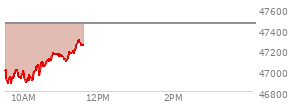 47600
47400
47200
47000
46800
10AM
12PM
2PM